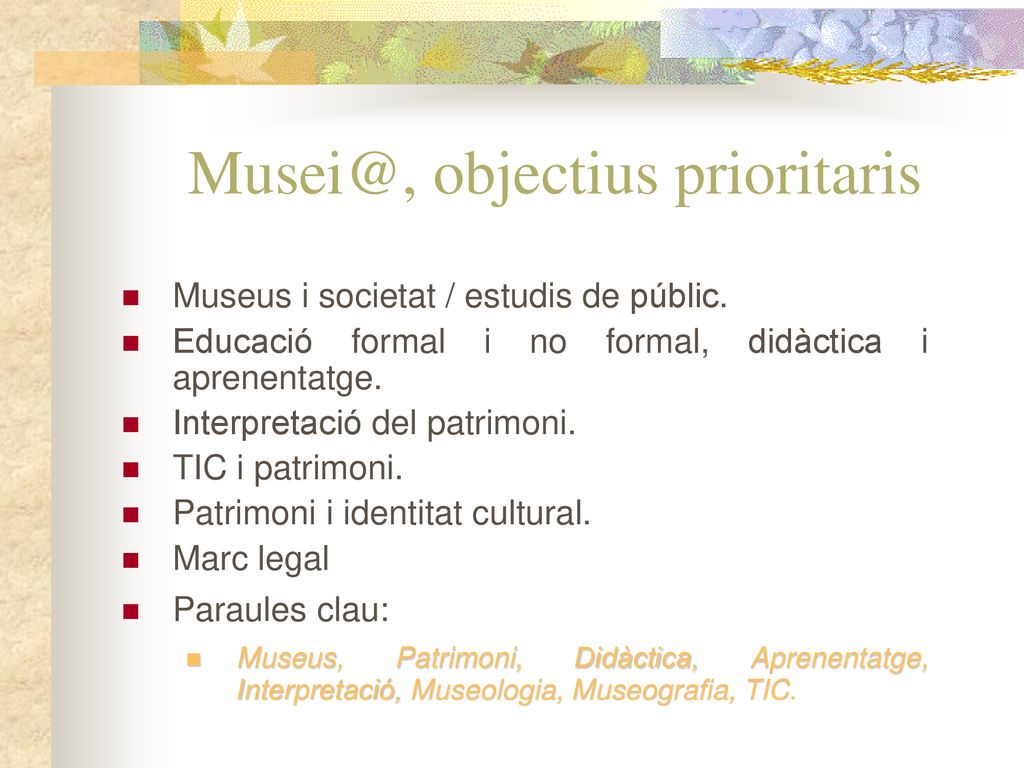 Musei@, objectius prioritaris

- Museus i societat / estudis de públic.
- Educació formal i no formal, didàctica i aprenentatge.
- Interpretació del patrimoni.
- TIC i patrimoni.
- Patrimoni i identitat cultural.
- Marc legal
- Paraules clau:
  - Museus, Patrimoni, Didàctica, Aprenentatge, Interpretació, Museologia, Museografia, TIC.